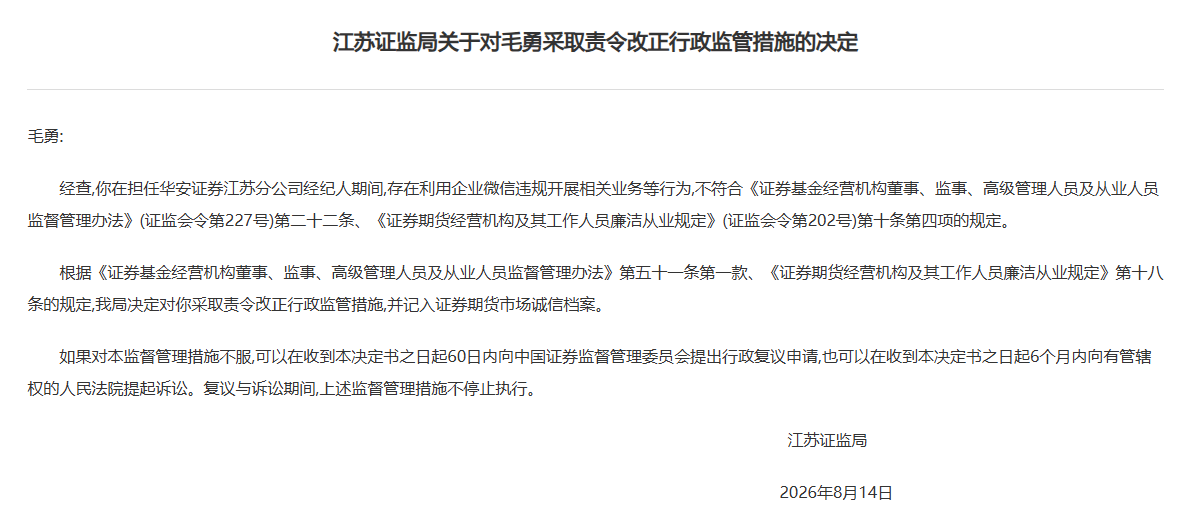 江苏证监局关于对毛勇采取责令改正行政监管措施的决定

毛勇:

经查,你在担任华安证券江苏分公司经纪人期间,存在利用企业微信违规开展相关业务等行为,不符合《证券基金经营机构董事、监事、高级管理人员及从业人员监督管理办法》(证监会令第227号)第二十二条、《证券期货经营机构及其工作人员廉洁从业规定》(证监会令第202号)第十条第四项的规定。

根据《证券基金经营机构董事、监事、高级管理人员及从业人员监督管理办法》第五十一条第一款、《证券期货经营机构及其工作人员廉洁从业规定》第十八条的规定,我局决定对你采取责令改正行政监管措施,并记入证券期货市场诚信档案。

如果对本监督管理措施不服,可以在收到本决定书之日起60日内向中国证券监督管理委员会提出行政复议申请,也可以在收到本决定书之日起6个月内向有管辖权的人民法院提起诉讼。复议与诉讼期间,上述监督管理措施不停止执行。

江苏证监局

2026年8月14日